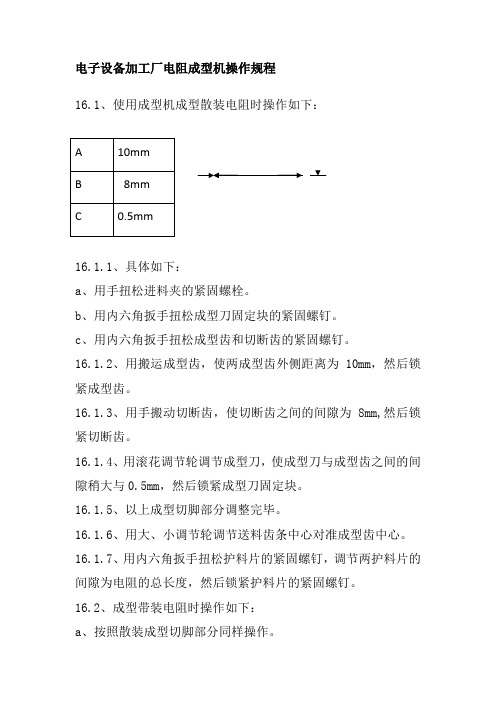 电子设备加工厂电阻成型机操作规程

16.1、使用成型机成型散装电阻时操作如下：

| A | 10mm |
|---|---|
| B | 8mm |
| C | 0.5mm |

16.1.1、具体如下：

a、用手扭松进料夹的紧固螺栓。

b、用内六角扳手扭松成型刀固定块的紧固螺钉。

c、用内六角扳手扭松成型齿和切断齿的紧固螺钉。

16.1.2、用搬运成型齿，使两成型齿外侧距离为 10mm，然后锁紧成型齿。

16.1.3、用手搬动切断齿，使切断齿之间的间隙为 8mm,然后锁紧切断齿。

16.1.4、用滚花调节轮调节成型刀，使成型刀与成型齿之间的间隙稍大与 0.5mm，然后锁紧成型刀固定块。

16.1.5、以上成型切脚部分调整完毕。

16.1.6、用大、小调节轮调节送料齿条中心对准成型齿中心。

16.1.7、用内六角扳手扭松护料片的紧固螺钉，调节两护料片的间隙为电阻的总长度，然后锁紧护料片的紧固螺钉。

16.2、成型带装电阻时操作如下：

a、按照散装成型切脚部分同样操作。